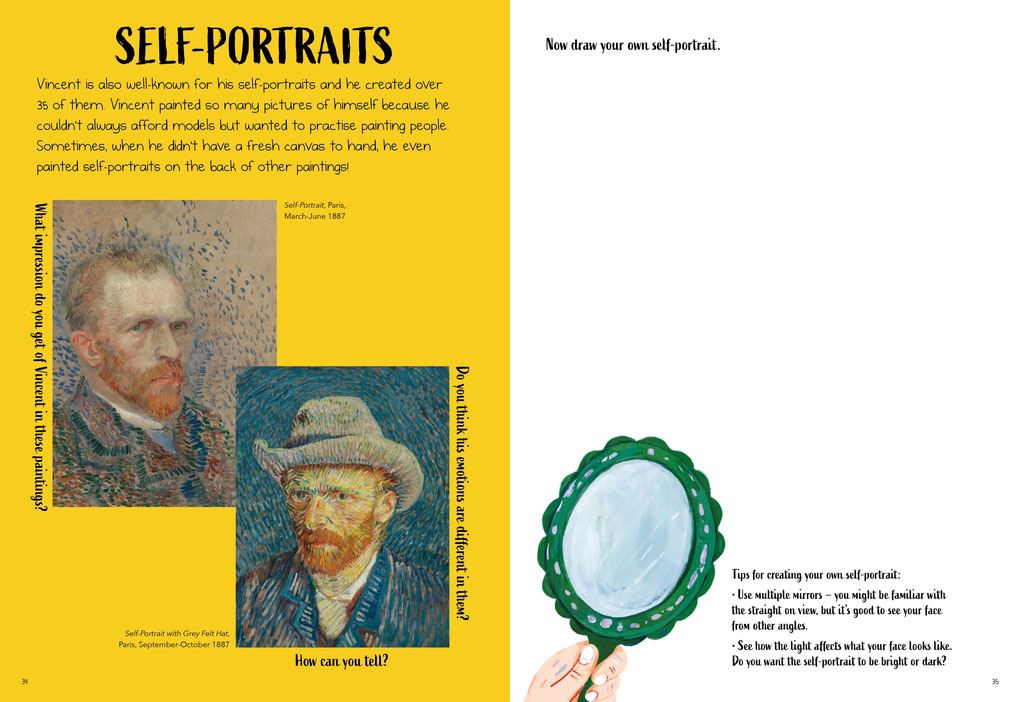 SELF-PORTRAITS

Vincent is also well-known for his self-portraits and he created over 35 of them. Vincent painted so many pictures of himself because he couldn't always afford models but wanted to practise painting people. Sometimes, when he didn't have a fresh canvas to hand, he even painted self-portraits on the back of other paintings!

What impression do you get of Vincent in these paintings?

Self-Portrait, Paris, March-June 1887

Do you think his emotions are different in them?

Self-Portrait with Grey Felt Hat, Paris, September-October 1887

How can you tell?

34

Now draw your own self-portrait.

Tips for creating your own self-portrait:

• Use multiple mirrors – you might be familiar with the straight on view, but it's good to see your face from other angles.

• See how the light affects what your face looks like. Do you want the self-portrait to be bright or dark?

35